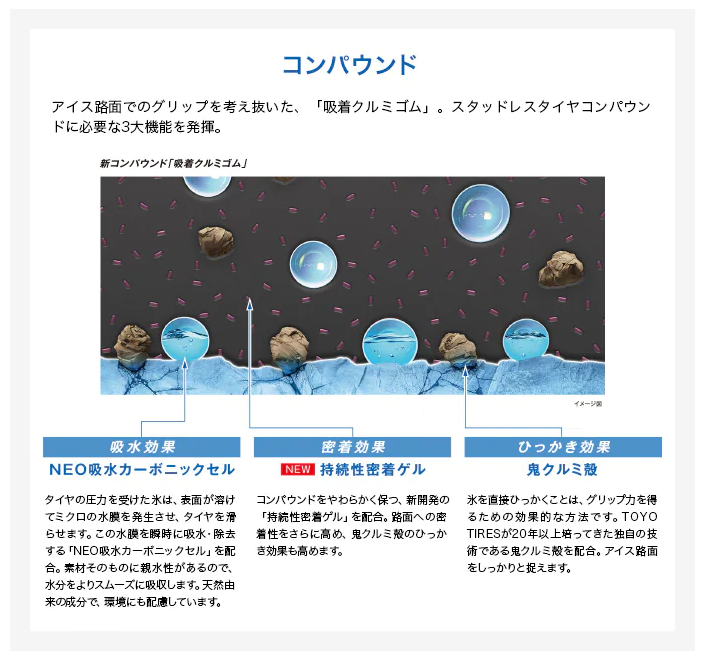 コンパウンド

アイス路面でのグリップを考え抜いた、「吸着クルミゴム」。スタッドレスタイヤコンパウンドに必要な3大機能を発揮。

新コンパウンド「吸着クルミゴム」

イメージ図

吸水効果
NEO吸水カーボニックセル

タイヤの圧力を受けた氷は、表面が溶けてミクロの水膜を発生させ、タイヤを滑らせます。この水膜を瞬時に吸水・除去する「NEO吸水カーボニックセル」を配合。素材そのものに親水性があるので、水分をよりスムーズに吸収します。天然由来の成分で、環境にも配慮しています。

密着効果
NEW 持続性密着ゲル

コンパウンドをやわらかく保つ、新開発の「持続性密着ゲル」を配合。路面への密着性をさらに高め、鬼クルミ殻のひっかき効果も高めます。

ひっかき効果
鬼クルミ殻

氷を直接ひっかくことは、グリップ力を得るための効果的な方法です。TOYO TIRESが20年以上培ってきた独自の技術である鬼クルミ殻を配合。アイス路面をしっかりと捉えます。